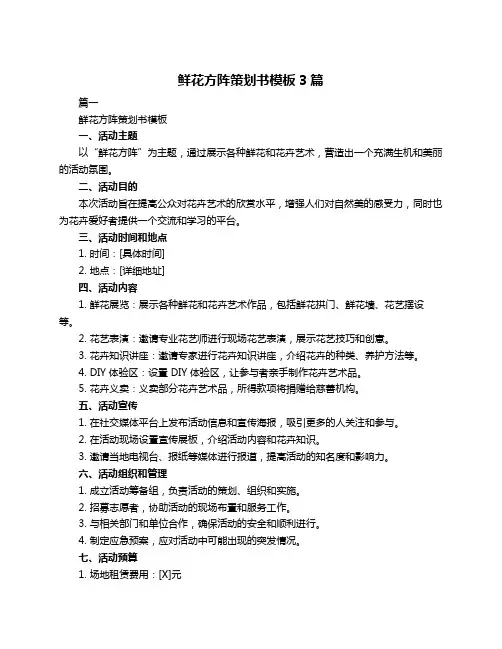 鲜花方阵策划书模板 3 篇

篇一

鲜花方阵策划书模板

一、活动主题

以“鲜花方阵”为主题，通过展示各种鲜花和花卉艺术，营造出一个充满生机和美丽的活动氛围。

二、活动目的

本次活动旨在提高公众对花卉艺术的欣赏水平，增强人们对自然美的感受力，同时也为花卉爱好者提供一个交流和学习的平台。

三、活动时间和地点

1. 时间：[具体时间]

2. 地点：[详细地址]

四、活动内容

1. 鲜花展览：展示各种鲜花和花卉艺术作品，包括鲜花拱门、鲜花墙、花艺摆设等。

2. 花艺表演：邀请专业花艺师进行现场花艺表演，展示花艺技巧和创意。

3. 花卉知识讲座：邀请专家进行花卉知识讲座，介绍花卉的种类、养护方法等。

4. DIY 体验区：设置 DIY 体验区，让参与者亲手制作花卉艺术品。

5. 花卉义卖：义卖部分花卉艺术品，所得款项将捐赠给慈善机构。

五、活动宣传

1. 在社交媒体平台上发布活动信息和宣传海报，吸引更多的人关注和参与。

2. 在活动现场设置宣传展板，介绍活动内容和花卉知识。

3. 邀请当地电视台、报纸等媒体进行报道，提高活动的知名度和影响力。

六、活动组织和管理

1. 成立活动筹备组，负责活动的策划、组织和实施。

2. 招募志愿者，协助活动的现场布置和服务工作。

3. 与相关部门和单位合作，确保活动的安全和顺利进行。

4. 制定应急预案，应对活动中可能出现的突发情况。

七、活动预算

1. 场地租赁费用：[X]元